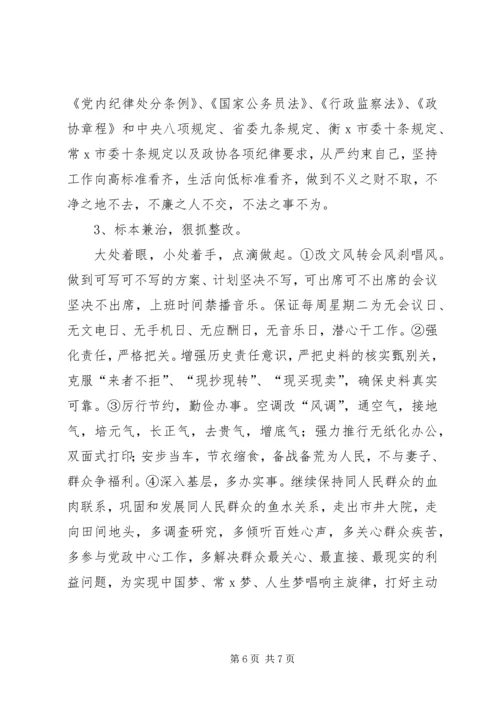 《党内纪律处分条例》、《国家公务员法》、《行政监察法》、《政协章程》和中央八项规定、省委九条规定、衡 x 市委十条规定、常 x 市委十条规定以及政协各项纪律要求，从严约束自己，坚持工作向高标准看齐，生活向低标准看齐，做到不义之财不取，不净之地不去，不廉之人不交，不法之事不为。

3、标本兼治，狠抓整改。

大处着眼，小处着手，点滴做起。①改文风转会风刹唱风。做到可写可不写的方案、计划坚决不写，可出席可不出席的会议坚决不出席，上班时间禁播音乐。保证每周星期二为无会议日、无文电日、无手机日、无应酬日，无音乐日，潜心干工作。②强化责任，严格把关。增强历史责任意识，严把史料的核实甄别关，克服“来者不拒”、“现抄现转”、“现买现卖”，确保史料真实可靠。③厉行节约，勤俭办事。空调改“风调”，通空气，接地气，培元气，长正气，去贵气，增底气；强力推行无纸化办公，双面式打印；安步当车，节衣缩食，备战备荒为人民，不与妻子、群众争福利。④深入基层，多办实事。继续保持同人民群众的血肉联系，巩固和发展同人民群众的鱼水关系，走出市井大院，走向田间地头，多调查研究，多倾听百姓心声，多关心群众疾苦，多参与党政中心工作，多解决群众最关心、最直接、最现实的利益问题，为实现中国梦、常 x 梦、人生梦唱响主旋律，打好主动

第 6 页 共 7 页